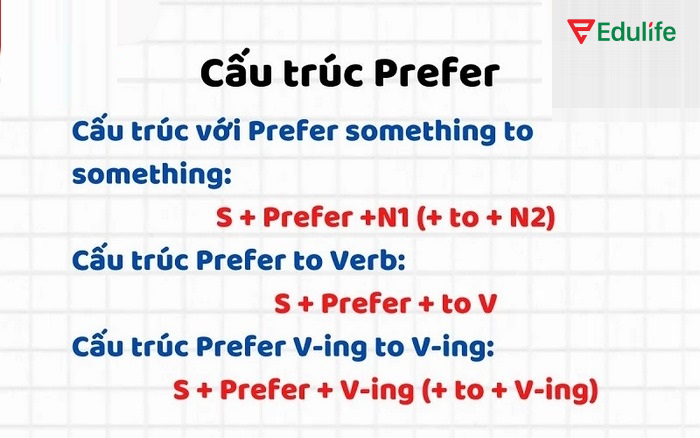 Edulife

Cấu trúc Prefer

Cấu trúc với Prefer something to something:

S + Prefer +N1 (+ to + N2)

Cấu trúc Prefer to Verb:

S + Prefer + to V

Cấu trúc Prefer V-ing to V-ing:

S + Prefer + V-ing (+ to + V-ing)